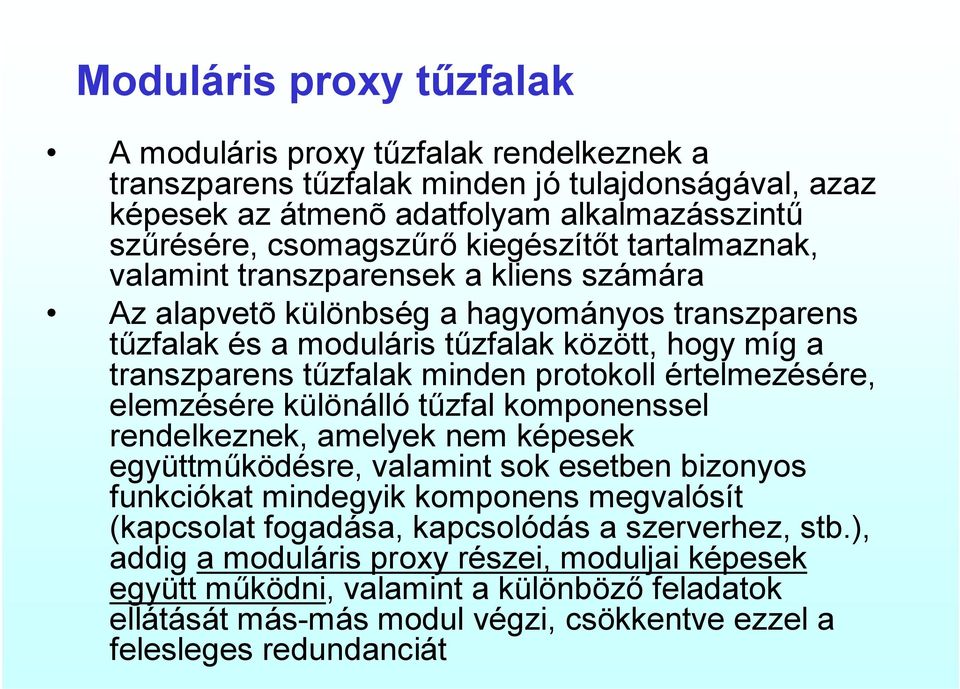 Moduláris proxy tűzfalak

• A moduláris proxy tűzfalak rendelkeznek a transzparens tűzfalak minden jó tulajdonságával, azaz képesek az átmenõ adatfolyam alkalmazásszintű szűrésére, csomagszűrő kiegészítőt tartalmaznak, valamint transzparensek a kliens számára

• Az alapvetõ különbség a hagyományos transzparens tűzfalak és a moduláris tűzfalak között, hogy míg a transzparens tűzfalak minden protokoll értelmezésére, elemzésére különálló tűzfal komponenssel rendelkeznek, amelyek nem képesek együttműködésre, valamint sok esetben bizonyos funkciókat mindegyik komponens megvalósít (kapcsolat fogadása, kapcsolódás a szerverhez, stb.), addig a moduláris proxy részei, moduljai képesek együtt működni, valamint a különböző feladatok ellátását más-más modul végzi, csökkentve ezzel a felesleges redundanciát